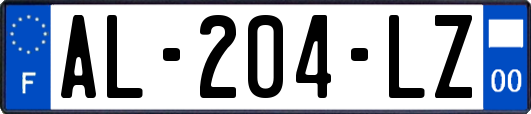 F

AL-204-LZ

00